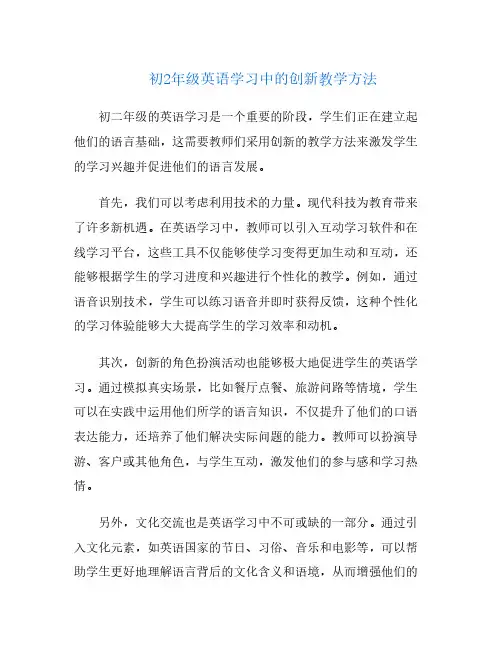 初2年级英语学习中的创新教学方法

初二年级的英语学习是一个重要的阶段，学生们正在建立起他们的语言基础，这需要教师们采用创新的教学方法来激发学生的学习兴趣并促进他们的语言发展。

首先，我们可以考虑利用技术的力量。现代科技为教育带来了许多新机遇。在英语学习中，教师可以引入互动学习软件和在线学习平台，这些工具不仅能够使学习变得更加生动和互动，还能够根据学生的学习进度和兴趣进行个性化的教学。例如，通过语音识别技术，学生可以练习语音并即时获得反馈，这种个性化的学习体验能够大大提高学生的学习效率和动机。

其次，创新的角色扮演活动也能够极大地促进学生的英语学习。通过模拟真实场景，比如餐厅点餐、旅游问路等情境，学生可以在实践中运用他们所学的语言知识，不仅提升了他们的口语表达能力，还培养了他们解决实际问题的能力。教师可以扮演导游、客户或其他角色，与学生互动，激发他们的参与感和学习热情。

另外，文化交流也是英语学习中不可或缺的一部分。通过引入文化元素，如英语国家的节日、习俗、音乐和电影等，可以帮助学生更好地理解语言背后的文化含义和语境，从而增强他们的